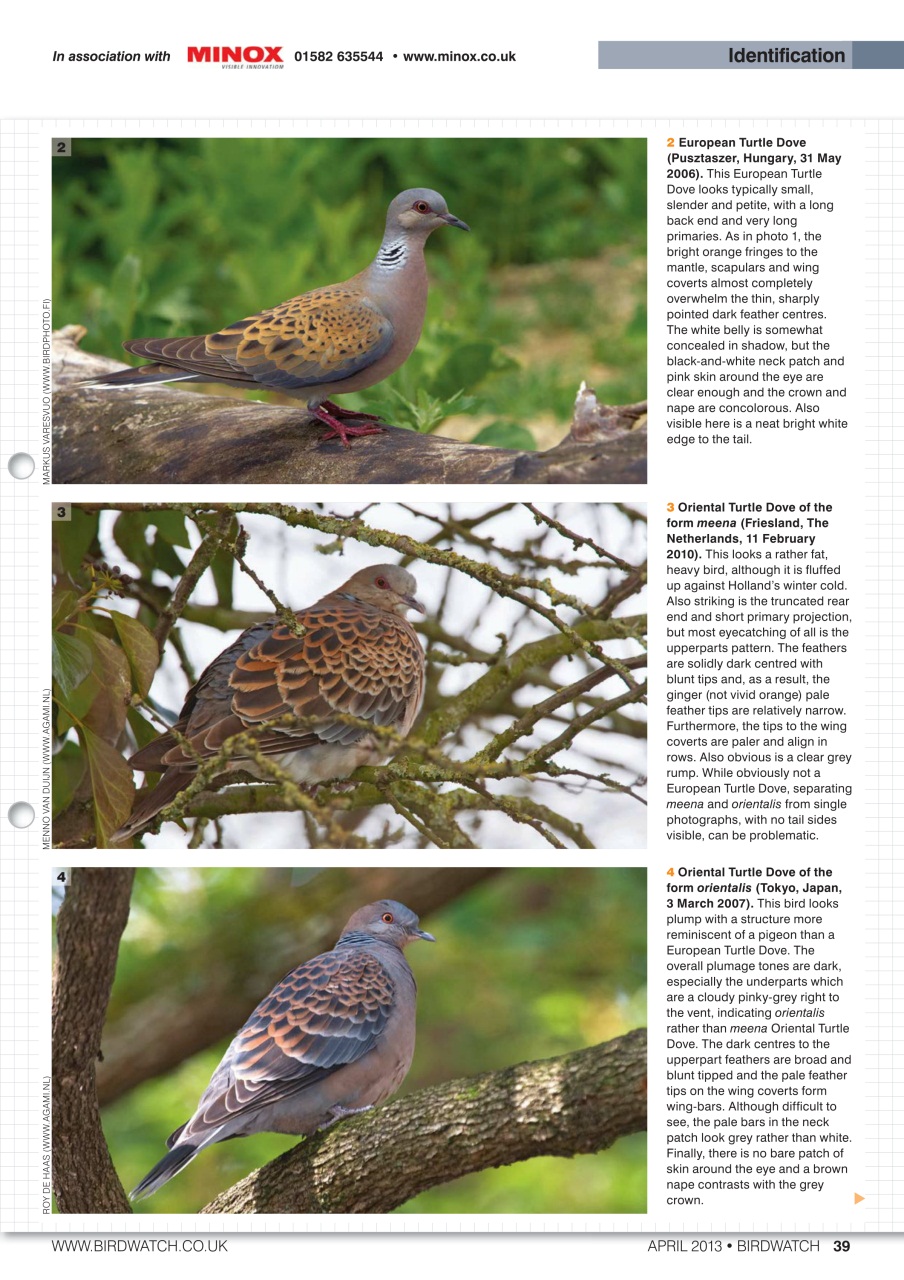 In association with MINOX VISIBLE INNOVATION 01582 635544 • www.minox.co.uk

Identification

2

MARKUS VARESVUO (WWW.BIRDPHOTO.FI)

2 European Turtle Dove (Pusztaszer, Hungary, 31 May 2006). This European Turtle Dove looks typically small, slender and petite, with a long back end and very long primaries. As in photo 1, the bright orange fringes to the mantle, scapulars and wing coverts almost completely overwhelm the thin, sharply pointed dark feather centres. The white belly is somewhat concealed in shadow, but the black-and-white neck patch and pink skin around the eye are clear enough and the crown and nape are concolorous. Also visible here is a neat bright white edge to the tail.

3

MENNO VAN DUIJN (WWW.AGAMI.NL)

3 Oriental Turtle Dove of the form meena (Friesland, The Netherlands, 11 February 2010). This looks a rather fat, heavy bird, although it is fluffed up against Holland's winter cold. Also striking is the truncated rear end and short primary projection, but most eyecatching of all is the upperparts pattern. The feathers are solidly dark centred with blunt tips and, as a result, the ginger (not vivid orange) pale feather tips are relatively narrow. Furthermore, the tips to the wing coverts are paler and align in rows. Also obvious is a clear grey rump. While obviously not a European Turtle Dove, separating meena and orientalis from single photographs, with no tail sides visible, can be problematic.

4

ROY DE HAAS (WWW.AGAMI.NL)

4 Oriental Turtle Dove of the form orientalis (Tokyo, Japan, 3 March 2007). This bird looks plump with a structure more reminiscent of a pigeon than a European Turtle Dove. The overall plumage tones are dark, especially the underparts which are a cloudy pinky-grey right to the vent, indicating orientalis rather than meena Oriental Turtle Dove. The dark centres to the upperpart feathers are broad and blunt tipped and the pale feather tips on the wing coverts form wing-bars. Although difficult to see, the pale bars in the neck patch look grey rather than white. Finally, there is no bare patch of skin around the eye and a brown nape contrasts with the grey crown.

WWW.BIRDWATCH.CO.UK

APRIL 2013 • BIRDWATCH 39